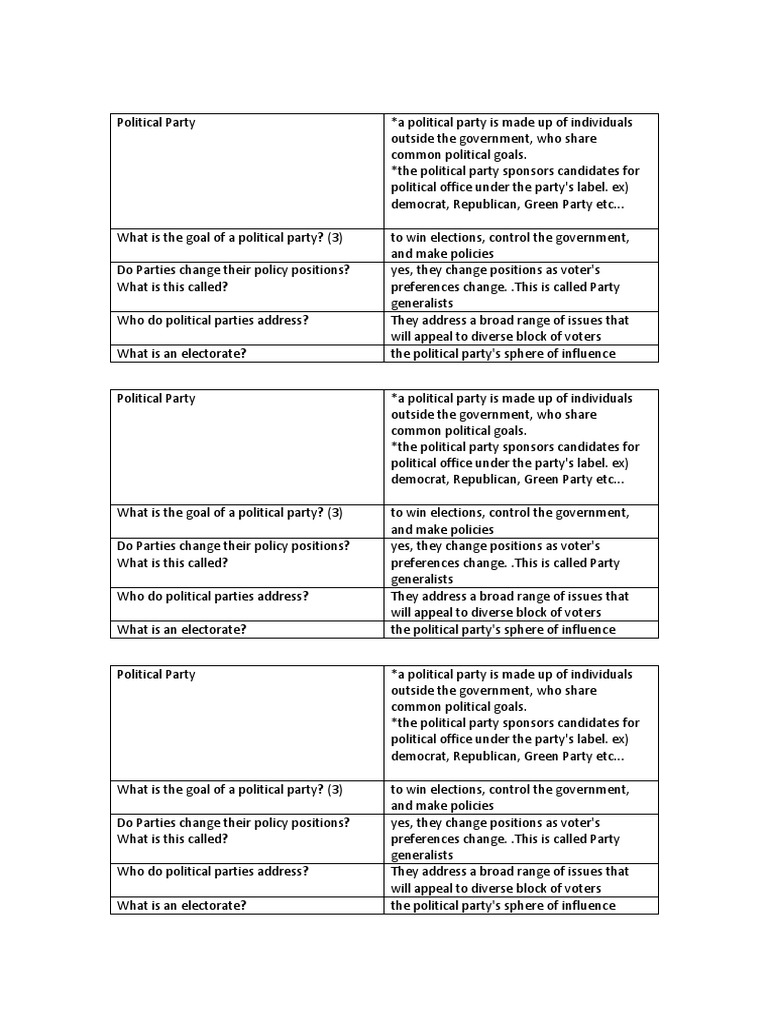 | Political Party | \*a political party is made up of individuals outside the government, who share common political goals. \*the political party sponsors candidates for political office under the party's label. ex) democrat, Republican, Green Party etc... |
|---|---|
| What is the goal of a political party? (3) | to win elections, control the government, and make policies |
| Do Parties change their policy positions? What is this called? | yes, they change positions as voter's preferences change. .This is called Party generalists |
| Who do political parties address? | They address a broad range of issues that will appeal to diverse block of voters |
| What is an electorate? | the political party's sphere of influence |

| Political Party | \*a political party is made up of individuals outside the government, who share common political goals. \*the political party sponsors candidates for political office under the party's label. ex) democrat, Republican, Green Party etc... |
|---|---|
| What is the goal of a political party? (3) | to win elections, control the government, and make policies |
| Do Parties change their policy positions? What is this called? | yes, they change positions as voter's preferences change. .This is called Party generalists |
| Who do political parties address? | They address a broad range of issues that will appeal to diverse block of voters |
| What is an electorate? | the political party's sphere of influence |

| Political Party | \*a political party is made up of individuals outside the government, who share common political goals. \*the political party sponsors candidates for political office under the party's label. ex) democrat, Republican, Green Party etc... |
|---|---|
| What is the goal of a political party? (3) | to win elections, control the government, and make policies |
| Do Parties change their policy positions? What is this called? | yes, they change positions as voter's preferences change. .This is called Party generalists |
| Who do political parties address? | They address a broad range of issues that will appeal to diverse block of voters |
| What is an electorate? | the political party's sphere of influence |